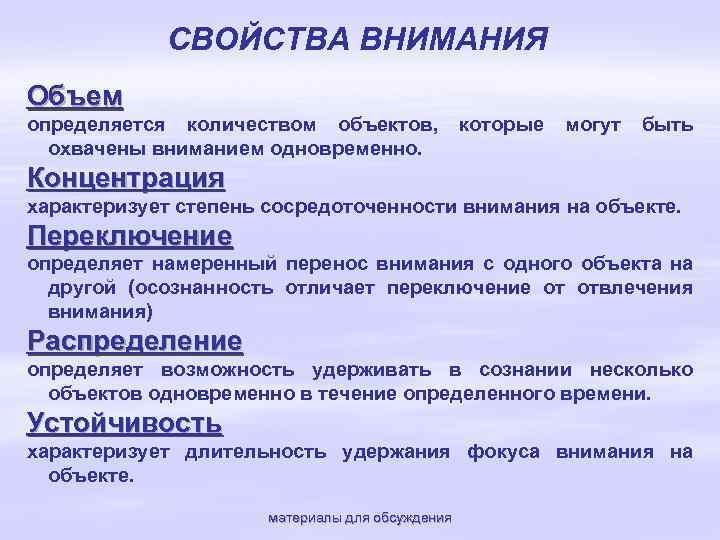 СВОЙСТВА ВНИМАНИЯ

Объем
определяется количеством объектов, которые могут быть охвачены вниманием одновременно.

Концентрация
характеризует степень сосредоточенности внимания на объекте.

Переключение
определяет намеренный перенос внимания с одного объекта на другой (осознанность отличает переключение от отвлечения внимания)

Распределение
определяет возможность удерживать в сознании несколько объектов одновременно в течение определенного времени.

Устойчивость
характеризует длительность удержания фокуса внимания на объекте.

материалы для обсуждения